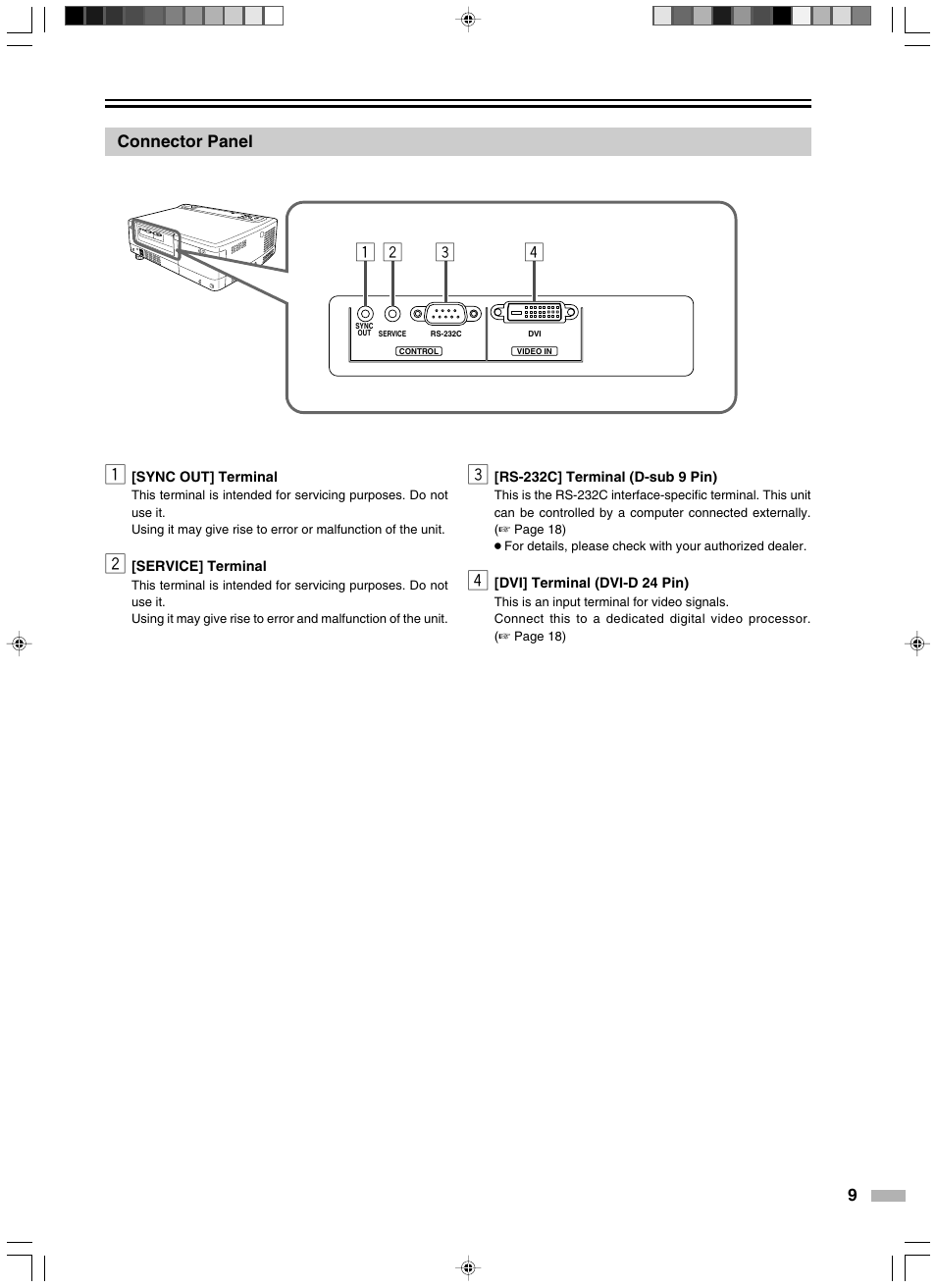 Connector Panel

1 2 3 4

SYNC OUT SERVICE RS-232C DVI

CONTROL VIDEO IN

1 [SYNC OUT] Terminal
This terminal is intended for servicing purposes. Do not use it.
Using it may give rise to error or malfunction of the unit.

2 [SERVICE] Terminal
This terminal is intended for servicing purposes. Do not use it.
Using it may give rise to error and malfunction of the unit.

3 [RS-232C] Terminal (D-sub 9 Pin)
This is the RS-232C interface-specific terminal. This unit can be controlled by a computer connected externally. (☞ Page 18)
● For details, please check with your authorized dealer.

4 [DVI] Terminal (DVI-D 24 Pin)
This is an input terminal for video signals.
Connect this to a dedicated digital video processor. (☞ Page 18)

9